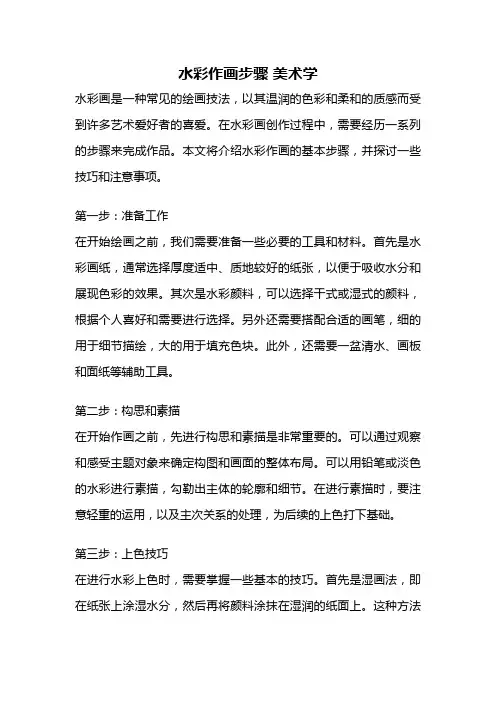 水彩作画步骤 美术学

水彩画是一种常见的绘画技法，以其温润的色彩和柔和的质感而受到许多艺术爱好者的喜爱。在水彩画创作过程中，需要经历一系列的步骤来完成作品。本文将介绍水彩作画的基本步骤，并探讨一些技巧和注意事项。

第一步：准备工作

在开始绘画之前，我们需要准备一些必要的工具和材料。首先是水彩画纸，通常选择厚度适中、质地较好的纸张，以便于吸收水分和展现色彩的效果。其次是水彩颜料，可以选择干式或湿式的颜料，根据个人喜好和需要进行选择。另外还需要搭配合适的画笔，细的用于细节描绘，大的用于填充色块。此外，还需要一盆清水、画板和面纸等辅助工具。

第二步：构思和素描

在开始作画之前，先进行构思和素描是非常重要的。可以通过观察和感受主题对象来确定构图和画面的整体布局。可以用铅笔或淡色的水彩进行素描，勾勒出主体的轮廓和细节。在进行素描时，要注意轻重的运用，以及主次关系的处理，为后续的上色打下基础。

第三步：上色技巧

在进行水彩上色时，需要掌握一些基本的技巧。首先是湿画法，即在纸张上涂湿水分，然后再将颜料涂抹在湿润的纸面上。这种方法